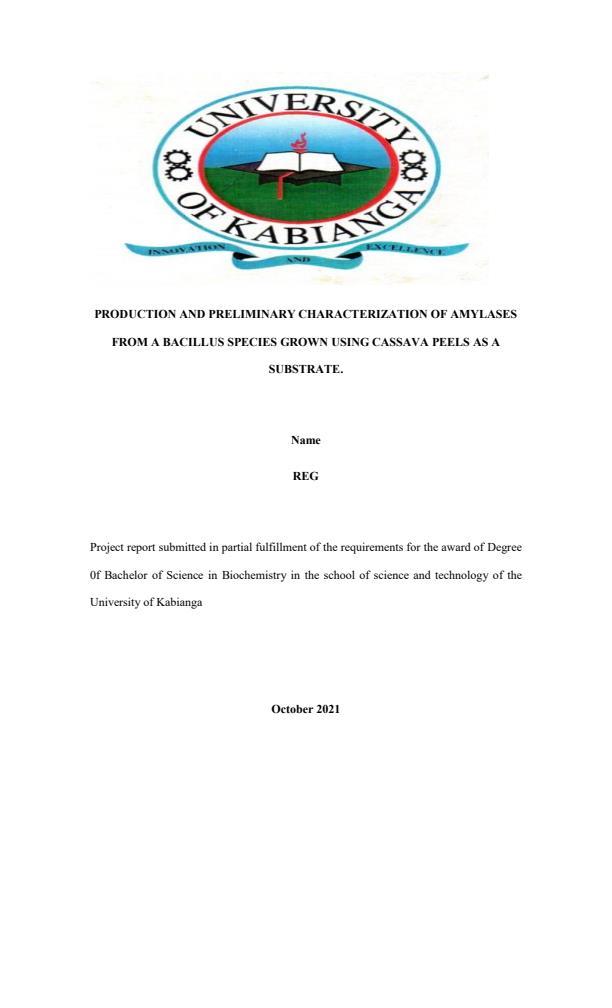 UNIVERSITY OF KABIANGA

INNOVATION AND EXCELLENCE

PRODUCTION AND PRELIMINARY CHARACTERIZATION OF AMYLASES FROM A BACILLUS SPECIES GROWN USING CASSAVA PEELS AS A SUBSTRATE.

Name

REG

Project report submitted in partial fulfillment of the requirements for the award of Degree 0f Bachelor of Science in Biochemistry in the school of science and technology of the University of Kabianga

October 2021